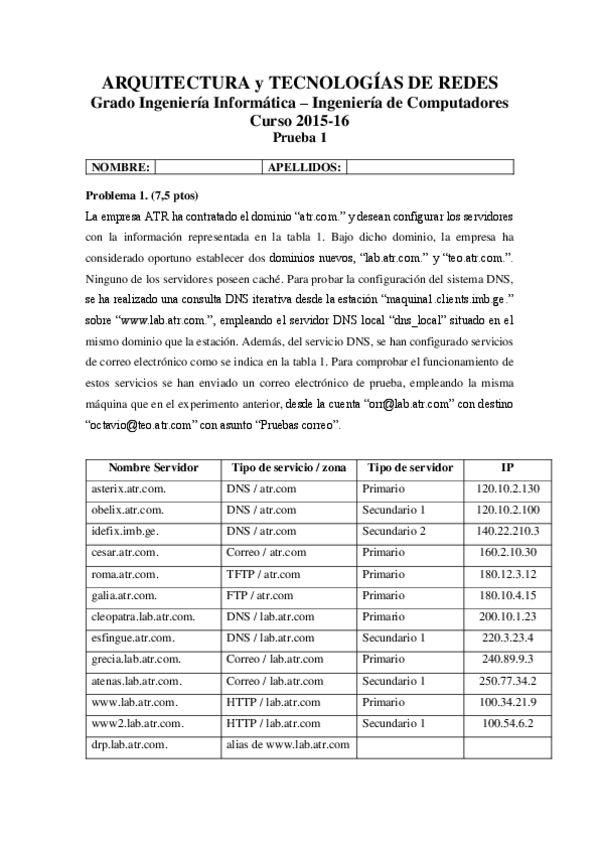 ARQUITECTURA y TECNOLOGÍAS DE REDES
Grado Ingeniería Informática – Ingeniería de Computadores
Curso 2015-16
Prueba 1

| NOMBRE: | | APELLIDOS: | |
|---|---|---|---|

Problema 1. (7,5 ptos)

La empresa ATR ha contratado el dominio “atr.com.” y desean configurar los servidores con la información representada en la tabla 1. Bajo dicho dominio, la empresa ha considerado oportuno establecer dos dominios nuevos, “lab.atr.com.” y “teo.atr.com.”. Ninguno de los servidores poseen caché. Para probar la configuración del sistema DNS, se ha realizado una consulta DNS iterativa desde la estación “maquina1.clients.imb.ge.” sobre “www.lab.atr.com.”, empleando el servidor DNS local “dns_local” situado en el mismo dominio que la estación. Además, del servicio DNS, se han configurado servicios de correo electrónico como se indica en la tabla 1. Para comprobar el funcionamiento de estos servicios se han enviado un correo electrónico de prueba, empleando la misma máquina que en el experimento anterior, desde la cuenta “orr@lab.atr.com” con destino “octavio@teo.atr.com” con asunto “Pruebas correo”.

| Nombre Servidor | Tipo de servicio / zona | Tipo de servidor | IP |
|---|---|---|---|
| asterix.atr.com. | DNS / atr.com | Primario | 120.10.2.130 |
| obelix.atr.com. | DNS / atr.com | Secundario 1 | 120.10.2.100 |
| idefix.imb.ge. | DNS / atr.com | Secundario 2 | 140.22.210.3 |
| cesar.atr.com. | Correo / atr.com | Primario | 160.2.10.30 |
| roma.atr.com. | TFTP / atr.com | Primario | 180.12.3.12 |
| galia.atr.com. | FTP / atr.com | Primario | 180.10.4.15 |
| cleopatra.lab.atr.com. | DNS / lab.atr.com | Primario | 200.10.1.23 |
| esfingue.atr.com. | DNS / lab.atr.com | Secundario 1 | 220.3.23.4 |
| grecia.lab.atr.com. | Correo / lab.atr.com | Primario | 240.89.9.3 |
| atenas.lab.atr.com. | Correo / lab.atr.com | Secundario 1 | 250.77.34.2 |
| www.lab.atr.com. | HTTP / lab.atr.com | Primario | 100.34.21.9 |
| www2.lab.atr.com. | HTTP / lab.atr.com | Secundario 1 | 100.54.6.2 |
| drp.lab.atr.com. | alias de www.lab.atr.com | | |